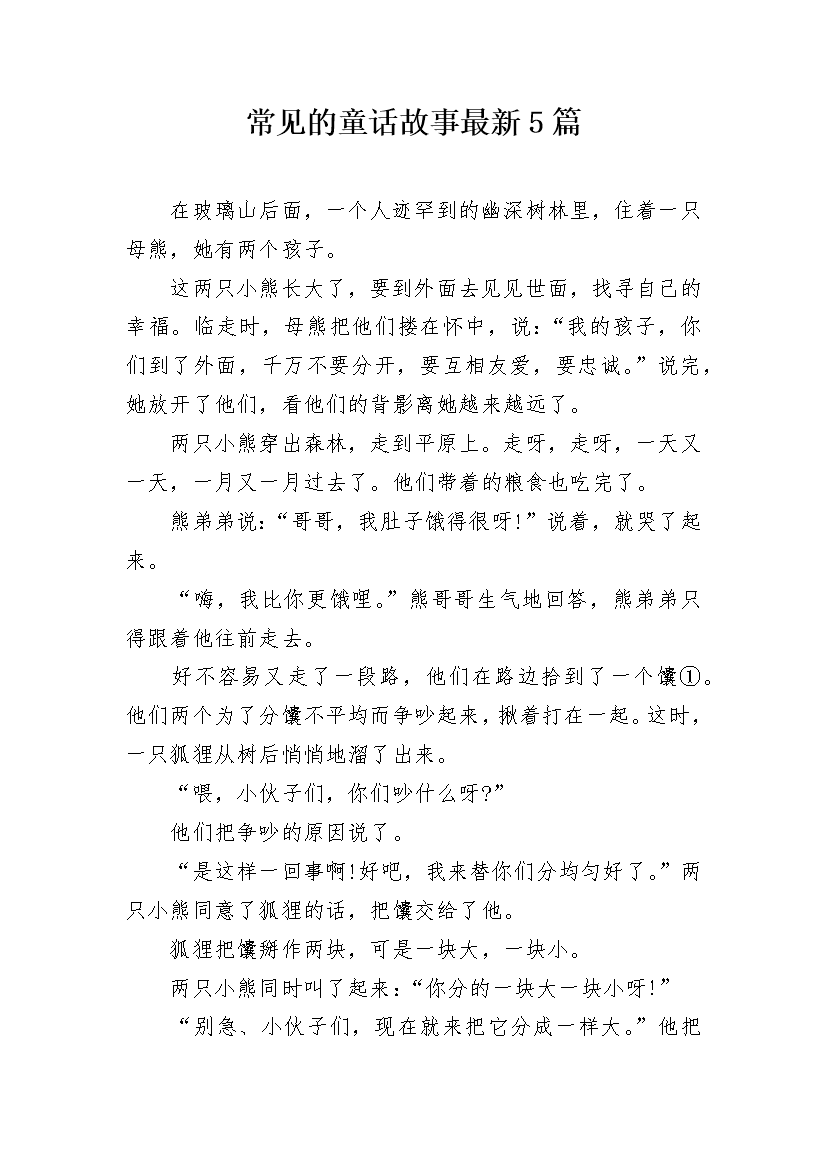 常见的童话故事最新5篇

在玻璃山后面，一个人迹罕到的幽深树林里，住着一只母熊，她有两个孩子。

这两只小熊长大了，要到外面去见见世面，找寻自己的幸福。临走时，母熊把他们搂在怀中，说：“我的孩子，你们到了外面，千万不要分开，要互相友爱，要忠诚。”说完，她放开了他们，看他们的背影离她越来越远了。

两只小熊穿出森林，走到平原上。走呀，走呀，一天又一天，一月又一月过去了。他们带着的粮食也吃完了。

熊弟弟说：“哥哥，我肚子饿得很呀!”说着，就哭了起来。

“嗨，我比你更饿哩。”熊哥哥生气地回答，熊弟弟只得跟着他往前走去。

好不容易又走了一段路，他们在路边拾到了一个馕①。他们两个为了分馕不平均而争吵起来，揪着打在一起。这时，一只狐狸从树后悄悄地溜了出来。

“喂，小伙子们，你们吵什么呀?”

他们把争吵的原因说了。

“是这样一回事啊!好吧，我来替你们分均匀好了。”两只小熊同意了狐狸的话，把馕交给了他。

狐狸把馕掰作两块，可是一块大，一块小。

两只小熊同时叫了起来：“你分的一块大一块小呀!”

“别急、小伙子们，现在就来把它分成一样大。”他把